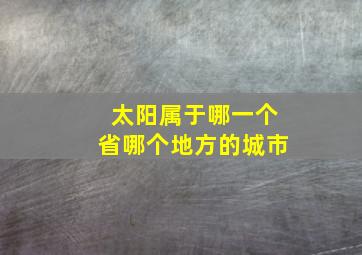 太阳属于哪一个
省哪个地方的城市